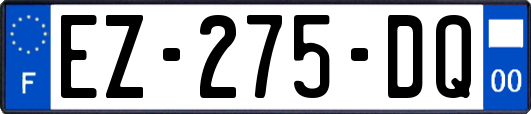 F
EZ-275-DQ
00